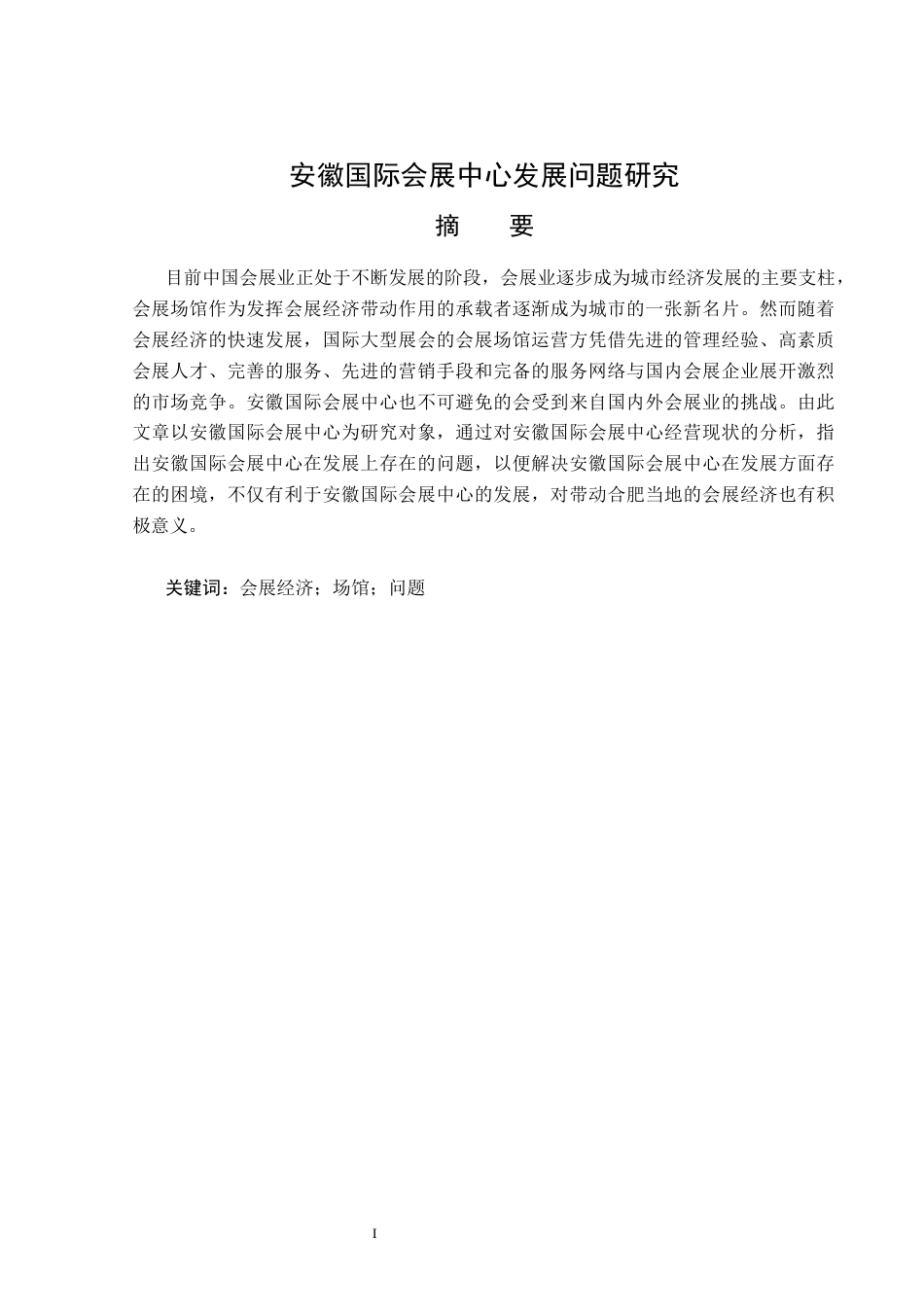 安徽国际会展中心发展问题研究

摘　要

目前中国会展业正处于不断发展的阶段，会展业逐步成为城市经济发展的主要支柱，会展场馆作为发挥会展经济带动作用的承载者逐渐成为城市的一张新名片。然而随着会展经济的快速发展，国际大型展会的会展场馆运营方凭借先进的管理经验、高素质会展人才、完善的服务、先进的营销手段和完备的服务网络与国内会展企业展开激烈的市场竞争。安徽国际会展中心也不可避免的会受到来自国内外会展业的挑战。由此文章以安徽国际会展中心为研究对象，通过对安徽国际会展中心经营现状的分析，指出安徽国际会展中心在发展上存在的问题，以便解决安徽国际会展中心在发展方面存在的困境，不仅有利于安徽国际会展中心的发展，对带动合肥当地的会展经济也有积极意义。

关键词：会展经济；场馆；问题

I